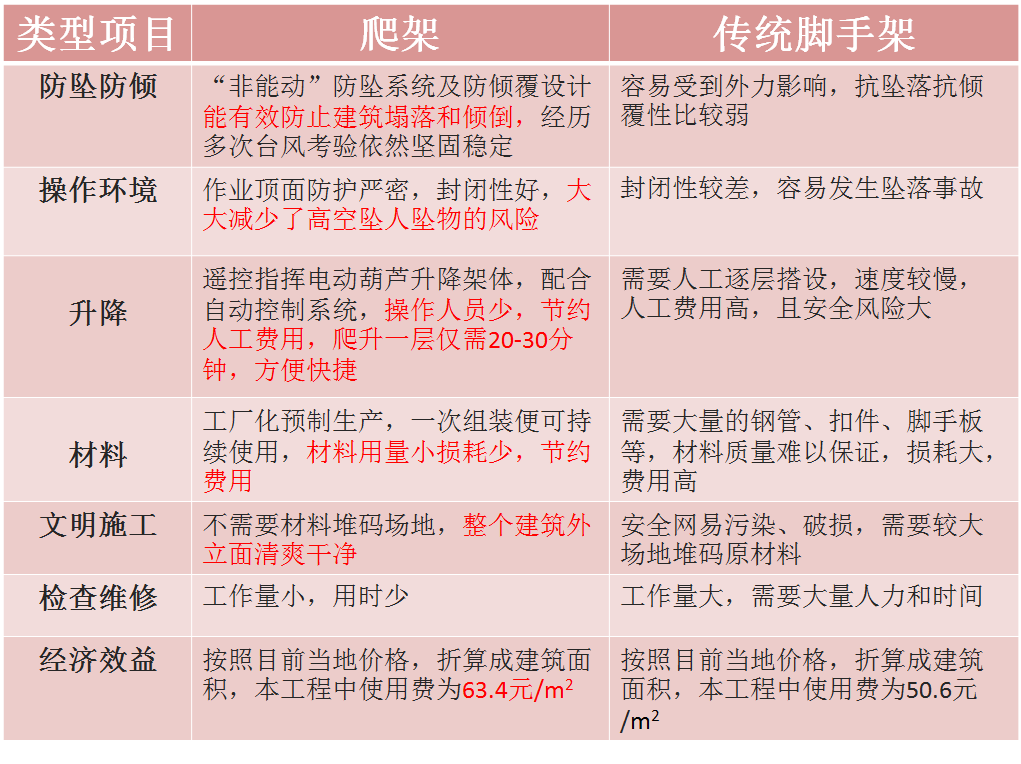 | 类型项目 | 爬架 | 传统脚手架 |
|---|---|---|
| 防坠防倾 | “非能动”防坠系统及防倾覆设计能有效防止建筑塌落和倾倒，经历多次台风考验依然坚固稳定 | 容易受到外力影响，抗坠落抗倾覆性比较弱 |
| 操作环境 | 作业顶面防护严密，封闭性好，大大减少了高空坠人坠物的风险 | 封闭性较差，容易发生坠落事故 |
| 升降 | 遥控指挥电动葫芦升降架体，配合自动控制系统，操作人员少，节约人工费用，爬升一层仅需20-30分钟，方便快捷 | 需要人工逐层搭设，速度较慢，人工费用高，且安全风险大 |
| 材料 | 工厂化预制生产，一次组装便可持续使用，材料用量小损耗少，节约费用 | 需要大量的钢管、扣件、脚手板等，材料质量难以保证，损耗大，费用高 |
| 文明施工 | 不需要材料堆码场地，整个建筑外立面清爽干净 | 安全网易污染、破损，需要较大场地堆码原材料 |
| 检查维修 | 工作量小，用时少 | 工作量大，需要大量人力和时间 |
| 经济效益 | 按照目前当地价格，折算成建筑面积，本工程中使用费为63.4元/$m^2$ | 按照目前当地价格，折算成建筑面积，本工程中使用费为50.6元/$m^2$ |